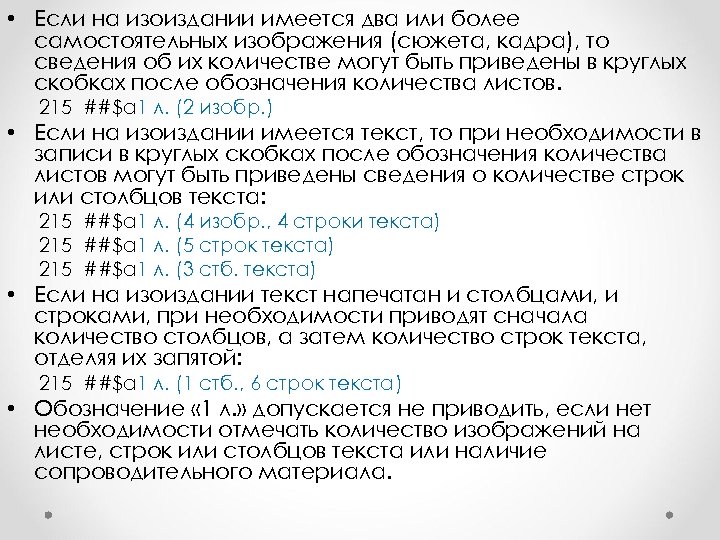 • Если на изоиздании имеется два или более самостоятельных изображения (сюжета, кадра), то сведения об их количестве могут быть приведены в круглых скобках после обозначения количества листов.

215 ##$a1 л. (2 изобр.)

• Если на изоиздании имеется текст, то при необходимости в записи в круглых скобках после обозначения количества листов могут быть приведены сведения о количестве строк или столбцов текста:

215 ##$a1 л. (4 изобр., 4 строки текста)

215 ##$a1 л. (5 строк текста)

215 ##$a1 л. (3 стб. текста)

• Если на изоиздании текст напечатан и столбцами, и строками, при необходимости приводят сначала количество столбцов, а затем количество строк текста, отделяя их запятой:

215 ##$a1 л. (1 стб., 6 строк текста)

• Обозначение «1 л.» допускается не приводить, если нет необходимости отмечать количество изображений на листе, строк или столбцов текста или наличие сопроводительного материала.